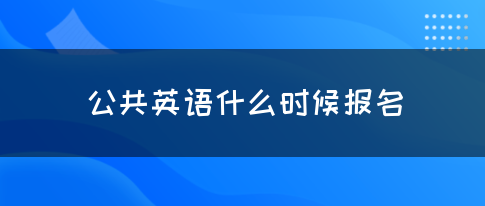 公共英语什么时候报名